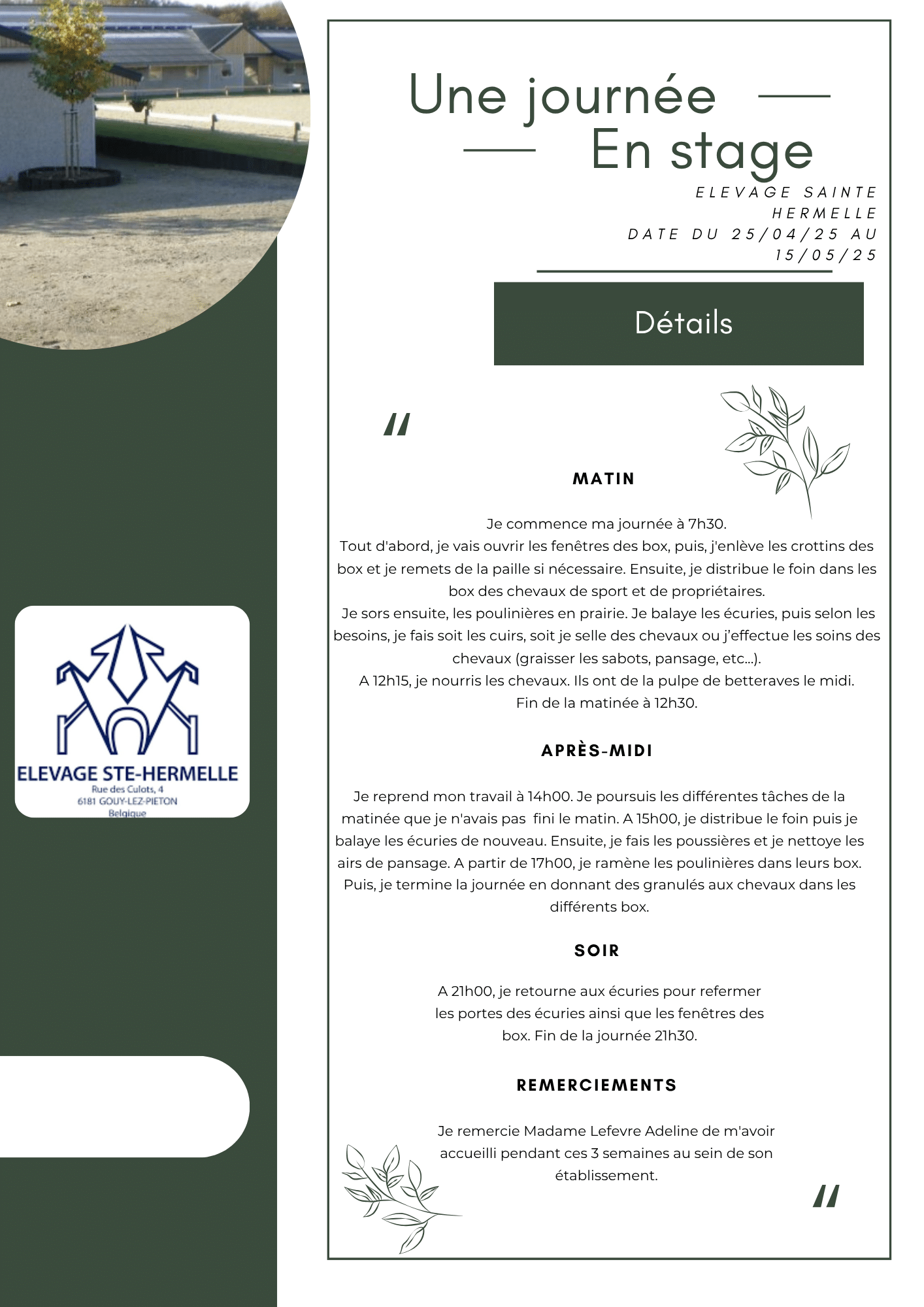 Une journée
En stage

ELEVAGE SAINTE HERMELLE
DATE DU 25/04/25 AU 15/05/25

Détails

"

MATIN

Je commence ma journée à 7h30.
Tout d'abord, je vais ouvrir les fenêtres des box, puis, j'enlève les crottins des box et je remets de la paille si nécessaire. Ensuite, je distribue le foin dans les box des chevaux de sport et de propriétaires.
Je sors ensuite, les poulinières en prairie. Je balaye les écuries, puis selon les besoins, je fais soit les cuirs, soit je selle des chevaux ou j'effectue les soins des chevaux (graisser les sabots, pansage, etc...).
A 12h15, je nourris les chevaux. Ils ont de la pulpe de betteraves le midi.
Fin de la matinée à 12h30.

APRÈS-MIDI

Je reprend mon travail à 14h00. Je poursuis les différentes tâches de la matinée que je n'avais pas fini le matin. A 15h00, je distribue le foin puis je balaye les écuries de nouveau. Ensuite, je fais les poussières et je nettoye les airs de pansage. A partir de 17h00, je ramène les poulinières dans leurs box. Puis, je termine la journée en donnant des granulés aux chevaux dans les différents box.

SOIR

A 21h00, je retourne aux écuries pour refermer les portes des écuries ainsi que les fenêtres des box. Fin de la journée 21h30.

REMERCIEMENTS

Je remercie Madame Lefevre Adeline de m'avoir accueilli pendant ces 3 semaines au sein de son établissement.

"

ELEVAGE STE-HERMELLE
Rue des Culots, 4
6181 GOUY-LEZ-PIETON
Belgique